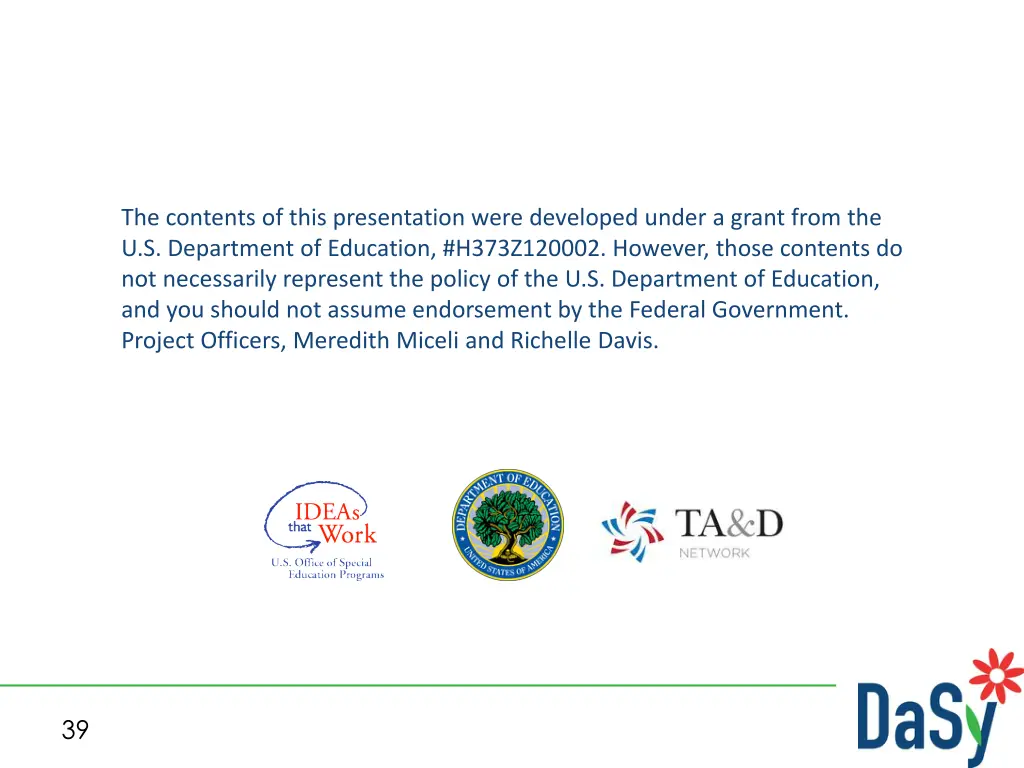 The contents of this presentation were developed under a grant from the U.S. Department of Education, #H373Z120002. However, those contents do not necessarily represent the policy of the U.S. Department of Education, and you should not assume endorsement by the Federal Government. Project Officers, Meredith Miceli and Richelle Davis.

IDEAs that Work
U.S. Office of Special Education Programs

DEPARTMENT OF EDUCATION
UNITED STATES OF AMERICA

TA&D
NETWORK

39

DaSy